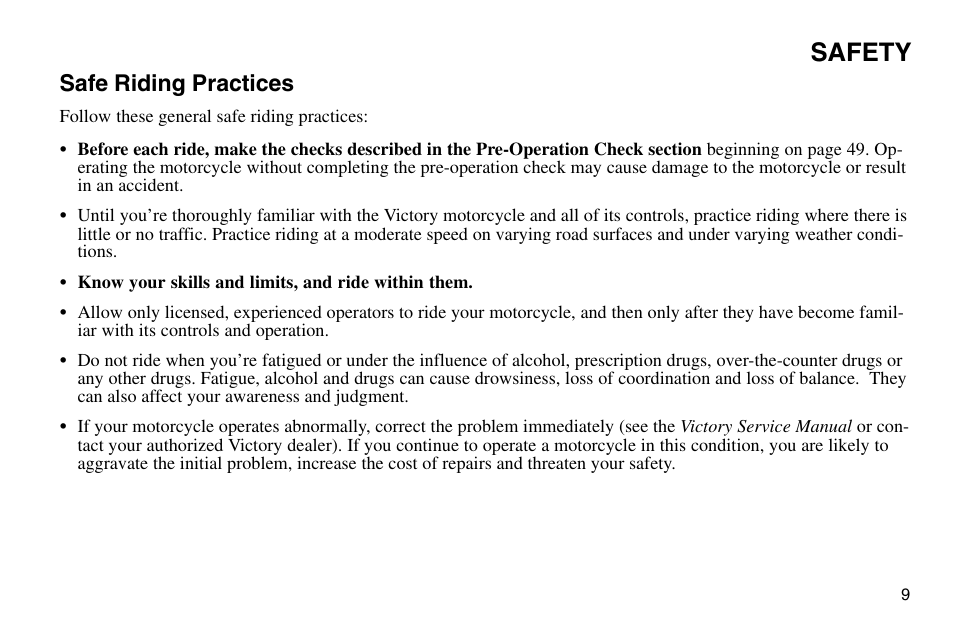 SAFETY

Safe Riding Practices

Follow these general safe riding practices:

• Before each ride, make the checks described in the Pre-Operation Check section beginning on page 49. Operating the motorcycle without completing the pre-operation check may cause damage to the motorcycle or result in an accident.

• Until you're thoroughly familiar with the Victory motorcycle and all of its controls, practice riding where there is little or no traffic. Practice riding at a moderate speed on varying road surfaces and under varying weather conditions.

• Know your skills and limits, and ride within them.

• Allow only licensed, experienced operators to ride your motorcycle, and then only after they have become familiar with its controls and operation.

• Do not ride when you're fatigued or under the influence of alcohol, prescription drugs, over-the-counter drugs or any other drugs. Fatigue, alcohol and drugs can cause drowsiness, loss of coordination and loss of balance. They can also affect your awareness and judgment.

• If your motorcycle operates abnormally, correct the problem immediately (see the Victory Service Manual or contact your authorized Victory dealer). If you continue to operate a motorcycle in this condition, you are likely to aggravate the initial problem, increase the cost of repairs and threaten your safety.

9